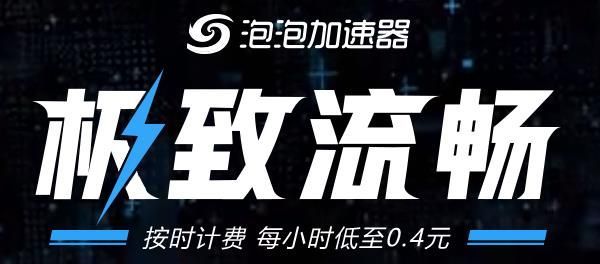 泡泡加速器

极致流畅

按时计费 每小时低至0.4元